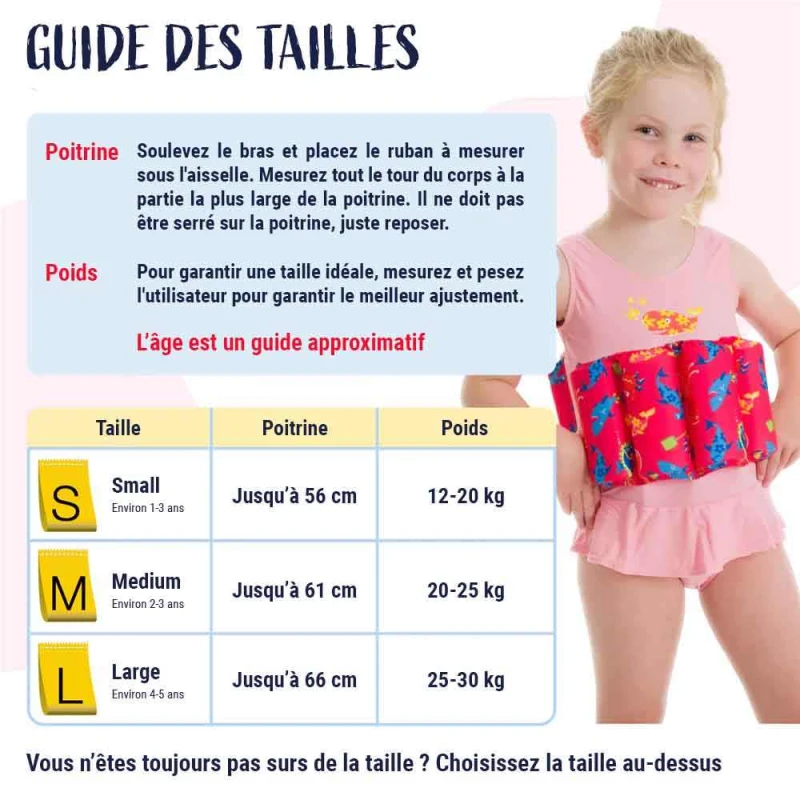 GUIDE DES TAILLES

Poitrine Soulevez le bras et placez le ruban à mesurer sous l'aisselle. Mesurez tout le tour du corps à la partie la plus large de la poitrine. Il ne doit pas être serré sur la poitrine, juste reposer.

Poids Pour garantir une taille idéale, mesurez et pesez l'utilisateur pour garantir le meilleur ajustement.

L'âge est un guide approximatif

| Taille | Poitrine | Poids |
|---|---|---|
| S Small Environ 1-3 ans | Jusqu'à 56 cm | 12-20 kg |
| M Medium Environ 2-3 ans | Jusqu'à 61 cm | 20-25 kg |
| L Large Environ 4-5 ans | Jusqu'à 66 cm | 25-30 kg |

Vous n'êtes toujours pas surs de la taille ? Choisissez la taille au-dessus